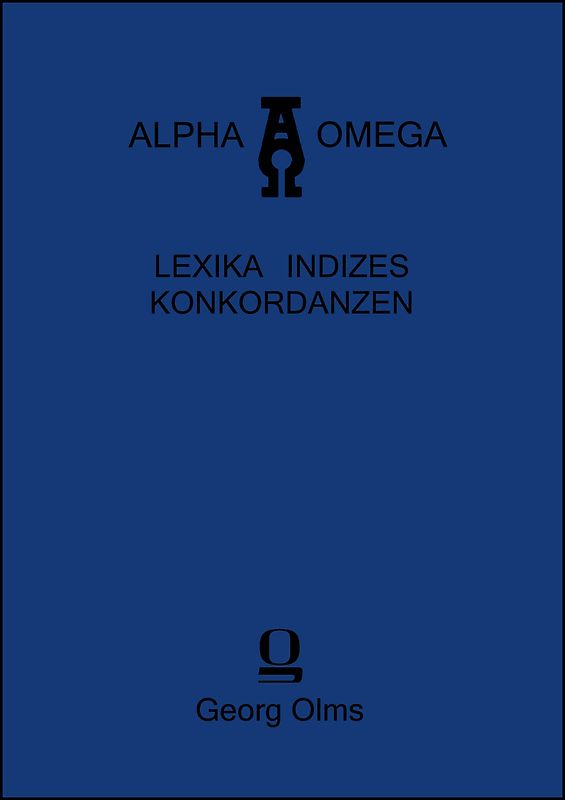 ALPHA OMEGA

LEXIKA INDIZES
KONKORDANZEN

Georg Olms